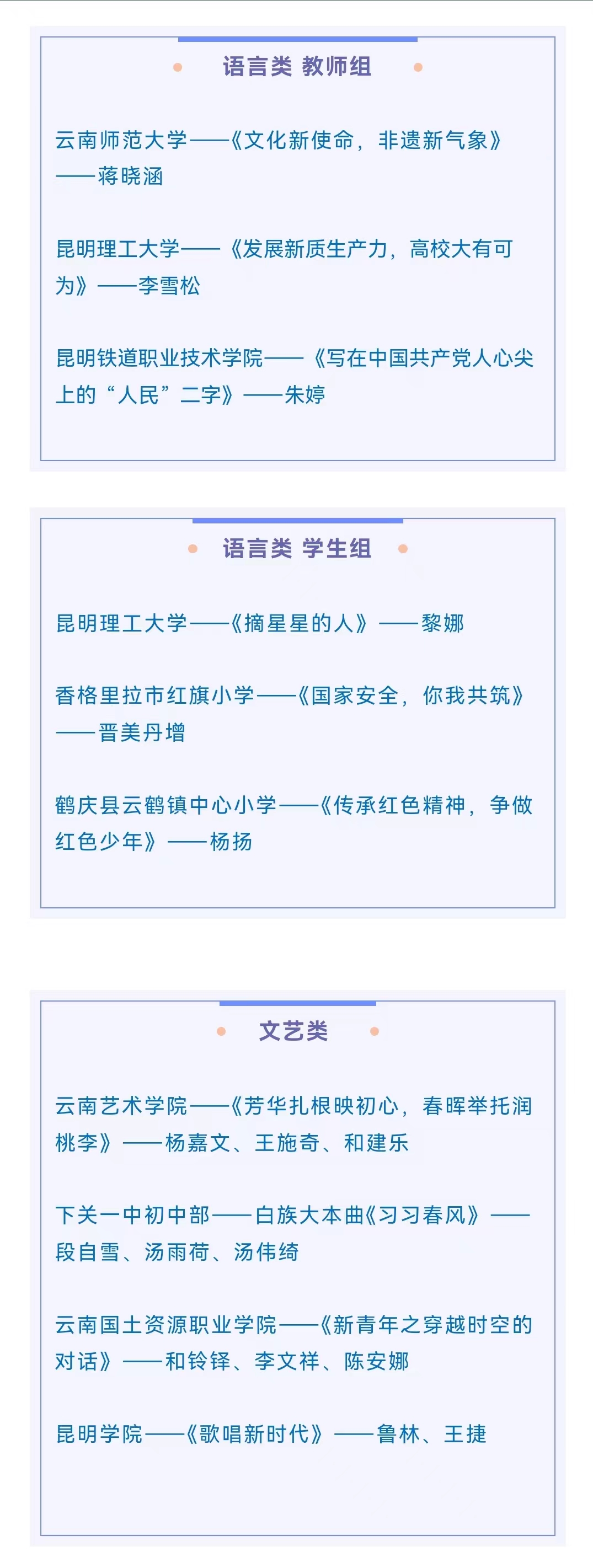 语言类 教师组

云南师范大学——《文化新使命，非遗新气象》——蒋晓涵

昆明理工大学——《发展新质生产力，高校大有可为》——李雪松

昆明铁道职业技术学院——《写在中国共产党人心尖上的“人民”二字》——朱婷

语言类 学生组

昆明理工大学——《摘星星的人》——黎娜

香格里拉市红旗小学——《国家安全，你我共筑》——晋美丹增

鹤庆县云鹤镇中心小学——《传承红色精神，争做红色少年》——杨扬

文艺类

云南艺术学院——《芳华扎根映初心，春晖举托润桃李》——杨嘉文、王施奇、和建乐

下关一中初中部——白族大本曲《习习春风》——段自雪、汤雨荷、汤伟绮

云南国土资源职业学院——《新青年之穿越时空的对话》——和铃铎、李文祥、陈安娜

昆明学院——《歌唱新时代》——鲁林、王捷